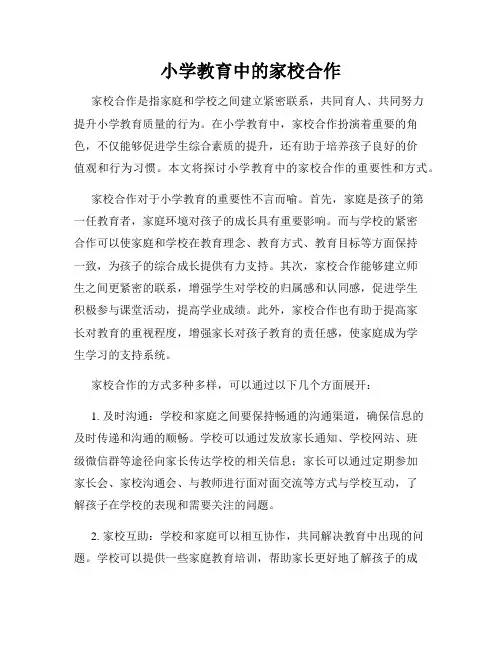 小学教育中的家校合作

家校合作是指家庭和学校之间建立紧密联系，共同育人、共同努力提升小学教育质量的行为。在小学教育中，家校合作扮演着重要的角色，不仅能够促进学生综合素质的提升，还有助于培养孩子良好的价值观和行为习惯。本文将探讨小学教育中的家校合作的重要性和方式。

家校合作对于小学教育的重要性不言而喻。首先，家庭是孩子的第一任教育者，家庭环境对孩子的成长具有重要影响。而与学校的紧密合作可以使家庭和学校在教育理念、教育方式、教育目标等方面保持一致，为孩子的综合成长提供有力支持。其次，家校合作能够建立师生之间更紧密的联系，增强学生对学校的归属感和认同感，促进学生积极参与课堂活动，提高学业成绩。此外，家校合作也有助于提高家长对教育的重视程度，增强家长对孩子教育的责任感，使家庭成为学生学习的支持系统。

家校合作的方式多种多样，可以通过以下几个方面展开：

1. 及时沟通：学校和家庭之间要保持畅通的沟通渠道，确保信息的及时传递和沟通的顺畅。学校可以通过发放家长通知、学校网站、班级微信群等途径向家长传达学校的相关信息；家长可以通过定期参加家长会、家校沟通会、与教师进行面对面交流等方式与学校互动，了解孩子在学校的表现和需要关注的问题。

2. 家校互助：学校和家庭可以相互协作，共同解决教育中出现的问题。学校可以提供一些家庭教育培训，帮助家长更好地了解孩子的成